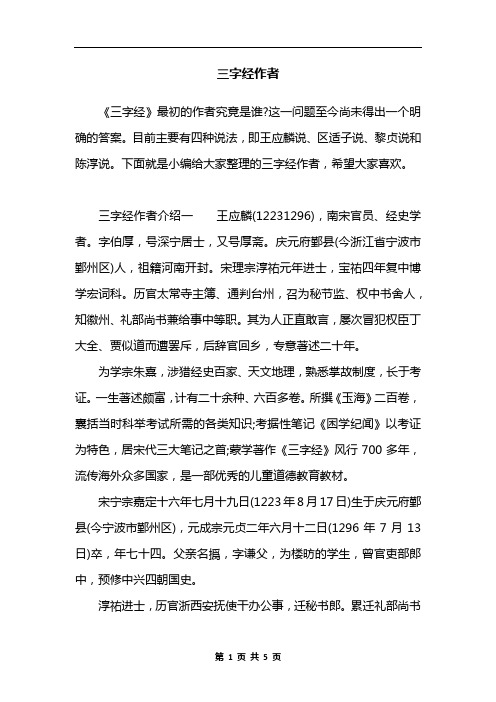 三字经作者

《三字经》最初的作者究竟是谁?这一问题至今尚未得出一个明确的答案。目前主要有四种说法，即王应麟说、区适子说、黎贞说和陈淳说。下面就是小编给大家整理的三字经作者，希望大家喜欢。

三字经作者介绍一　　王应麟(12231296)，南宋官员、经史学者。字伯厚，号深宁居士，又号厚斋。庆元府鄞县(今浙江省宁波市鄞州区)人，祖籍河南开封。宋理宗淳祐元年进士，宝祐四年复中博学宏词科。历官太常寺主簿、通判台州，召为秘节监、权中书舍人，知徽州、礼部尚书兼给事中等职。其为人正直敢言，屡次冒犯权臣丁大全、贾似道而遭罢斥，后辞官回乡，专意著述二十年。

为学宗朱熹，涉猎经史百家、天文地理，熟悉掌故制度，长于考证。一生著述颇富，计有二十余种、六百多卷。所撰《玉海》二百卷，囊括当时科举考试所需的各类知识;考据性笔记《困学纪闻》以考证为特色，居宋代三大笔记之首;蒙学著作《三字经》风行 700 多年，流传海外众多国家，是一部优秀的儿童道德教育教材。

宋宁宗嘉定十六年七月十九日(1223 年 8 月 17 日)生于庆元府鄞县(今宁波市鄞州区)，元成宗元贞二年六月十二日(1296 年 7 月 13 日)卒，年七十四。父亲名撝，字谦父，为楼昉的学生，曾官吏部郎中，预修中兴四朝国史。

淳祐进士，历官浙西安抚使干办公事，迁秘书郎。累迁礼部尚书

第 1 页 共 5 页